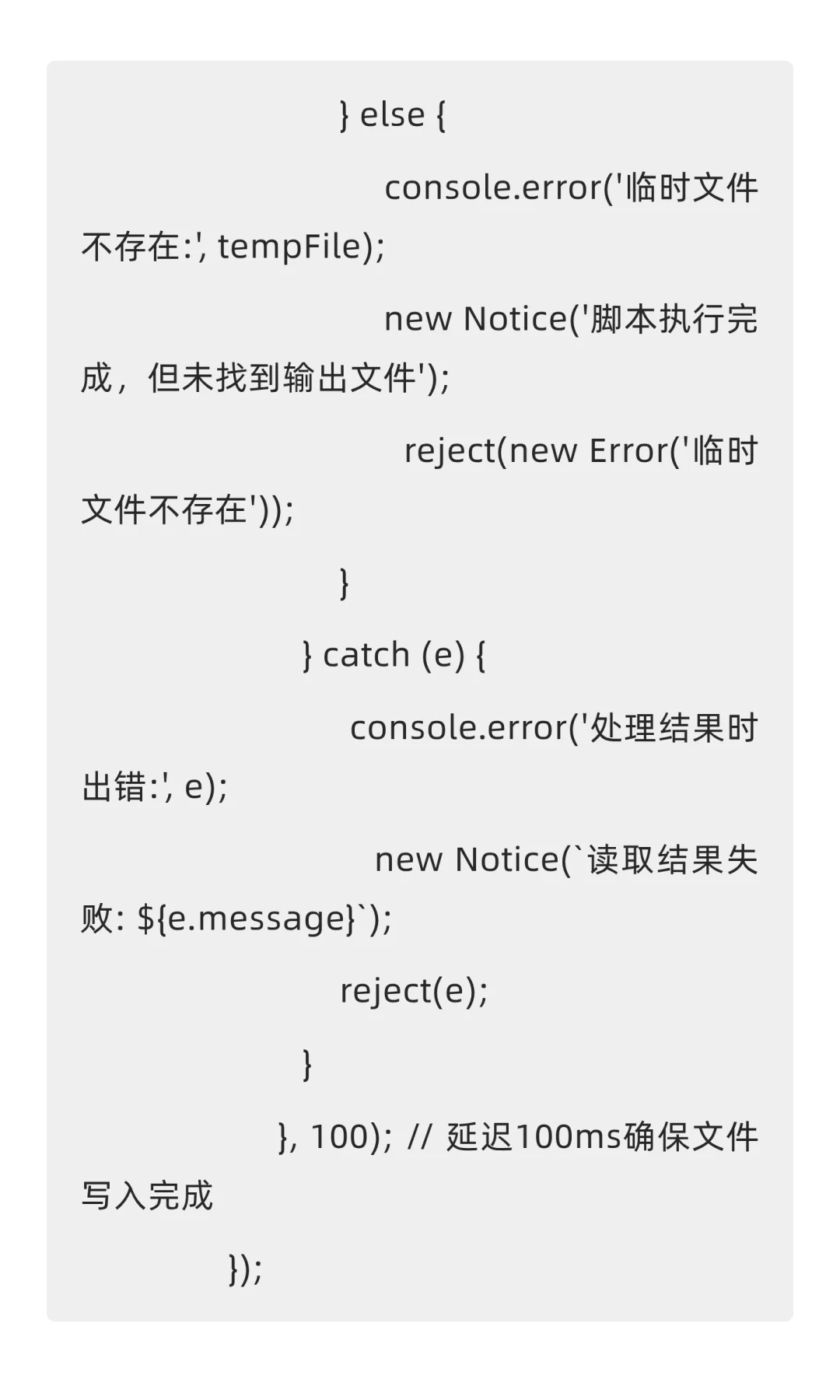 } else {

console.error('临时文件不存在:', tempFile);

new Notice('脚本执行完成，但未找到输出文件');

reject(new Error('临时文件不存在'));

}

} catch (e) {

console.error('处理结果时出错:', e);

new Notice(`读取结果失败: ${e.message}`);

reject(e);

}

}, 100); // 延迟100ms确保文件写入完成

});